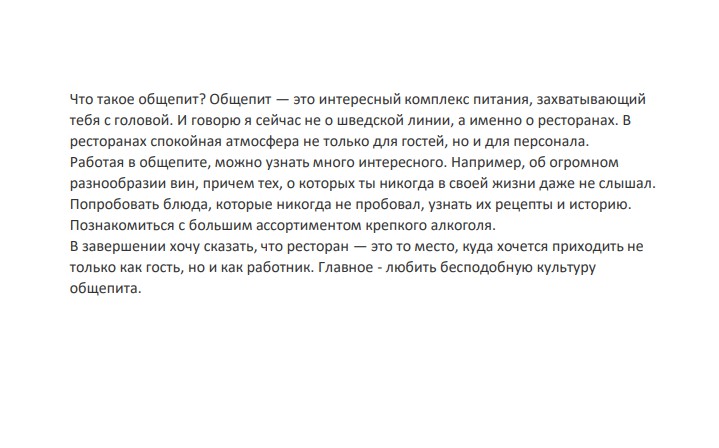 Что такое общепит? Общепит — это интересный комплекс питания, захватывающий тебя с головой. И говорю я сейчас не о шведской линии, а именно о ресторанах. В ресторанах спокойная атмосфера не только для гостей, но и для персонала.
Работая в общепите, можно узнать много интересного. Например, об огромном разнообразии вин, причем тех, о которых ты никогда в своей жизни даже не слышал. Попробовать блюда, которые никогда не пробовал, узнать их рецепты и историю. Познакомиться с большим ассортиментом крепкого алкоголя.
В завершении хочу сказать, что ресторан — это то место, куда хочется приходить не только как гость, но и как работник. Главное - любить бесподобную культуру общепита.